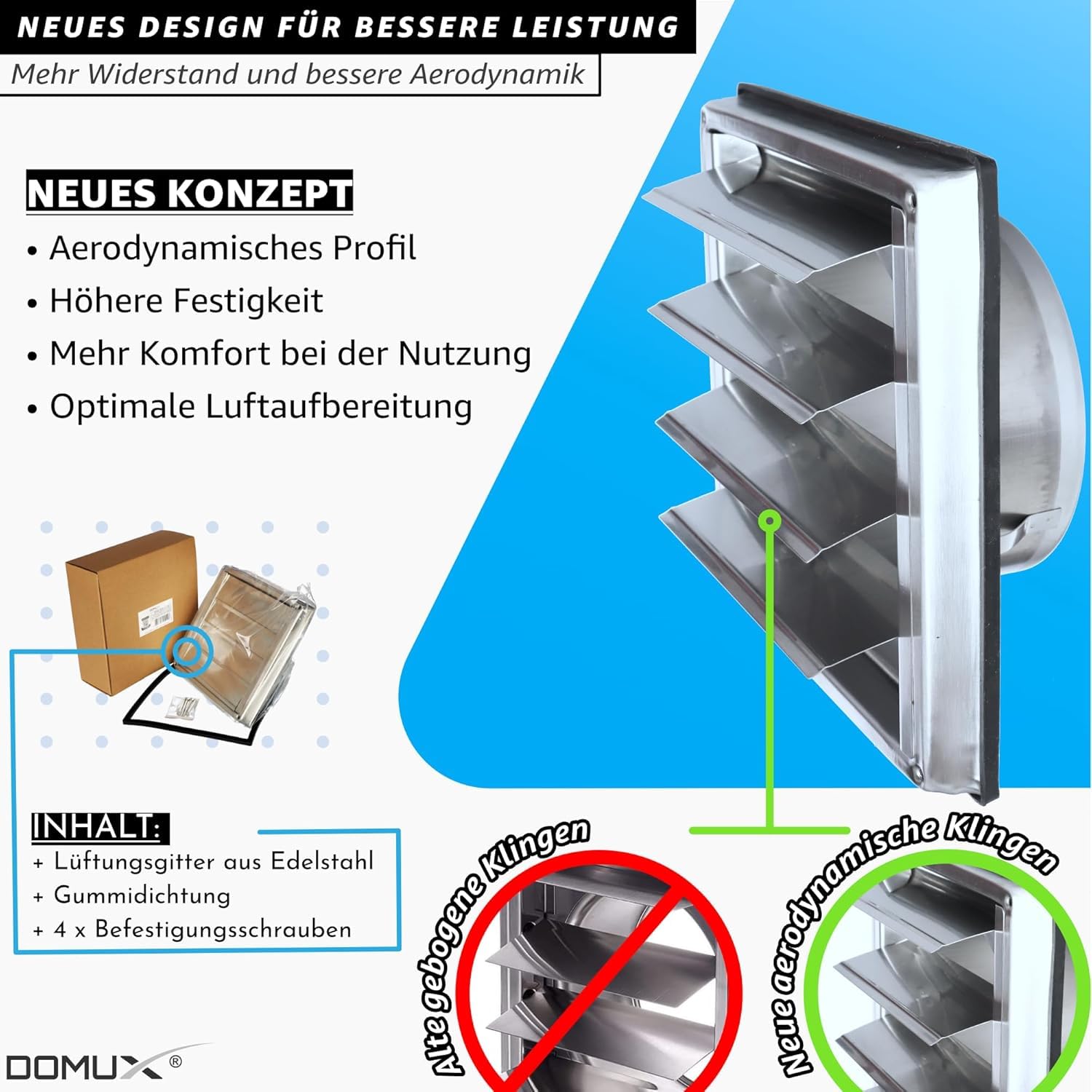 NEUES DESIGN FÜR BESSERE LEISTUNG

Mehr Widerstand und bessere Aerodynamik

NEUES KONZEPT

• Aerodynamisches Profil
• Höhere Festigkeit
• Mehr Komfort bei der Nutzung
• Optimale Luftaufbereitung

INHALT:
+ Lüftungsgitter aus Edelstahl
+ Gummidichtung
+ 4 x Befestigungsschrauben

Alte gebogene Klingen

Neue aerodynamische Klingen

DOMUX®